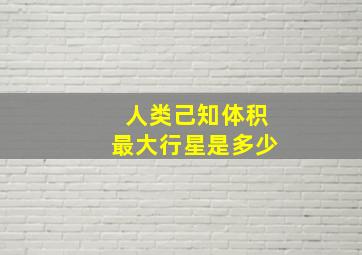 人类己知体积
最大行星是多少